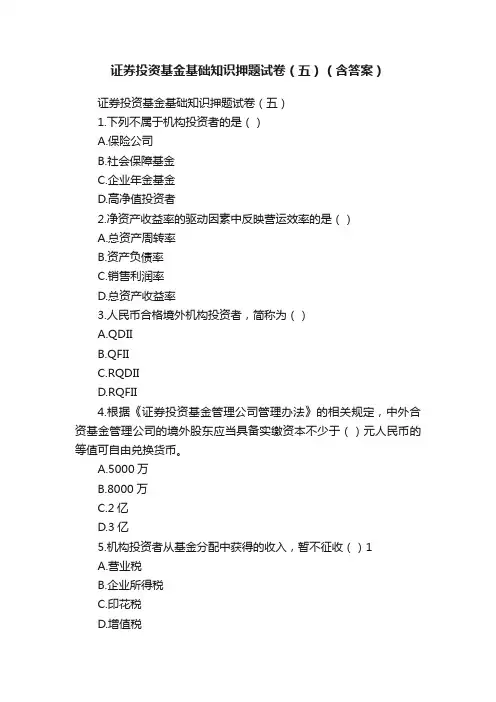 证券投资基金基础知识押题试卷（五）（含答案）

证券投资基金基础知识押题试卷（五）

1.下列不属于机构投资者的是（ ）

A.保险公司

B.社会保障基金

C.企业年金基金

D.高净值投资者

2.净资产收益率的驱动因素中反映营运效率的是（ ）

A.总资产周转率

B.资产负债率

C.销售利润率

D.总资产收益率

3.人民币合格境外机构投资者，简称为（ ）

A.QDII

B.QFII

C.RQDII

D.RQFII

4.根据《证券投资基金管理公司管理办法》的相关规定，中外合资基金管理公司的境外股东应当具备实缴资本不少于（ ）元人民币的等值可自由兑换货币。

A.5000 万

B.8000 万

C.2 亿

D.3 亿

5.机构投资者从基金分配中获得的收入，暂不征收（ ）1

A.营业税

B.企业所得税

C.印花税

D.增值税